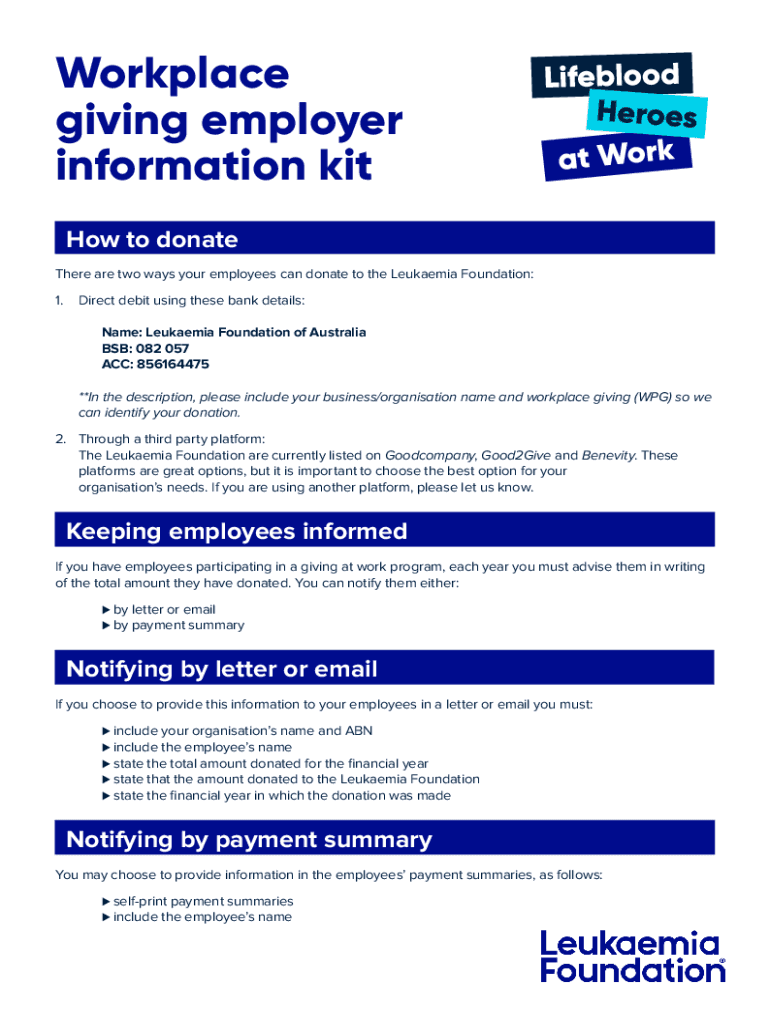 Workplace giving employer information kit

Lifeblood
Heroes
at Work

How to donate

There are two ways your employees can donate to the Leukaemia Foundation:

1. Direct debit using these bank details:

Name: Leukaemia Foundation of Australia
BSB: 082 057
ACC: 856164475

**In the description, please include your business/organisation name and workplace giving (WPG) so we can identify your donation.

2. Through a third party platform:
The Leukaemia Foundation are currently listed on Goodcompany, Good2Give and Benevity. These platforms are great options, but it is important to choose the best option for your organisation's needs. If you are using another platform, please let us know.

Keeping employees informed

If you have employees participating in a giving at work program, each year you must advise them in writing of the total amount they have donated. You can notify them either:

▶ by letter or email
▶ by payment summary

Notifying by letter or email

If you choose to provide this information to your employees in a letter or email you must:

▶ include your organisation's name and ABN
▶ include the employee's name
▶ state the total amount donated for the financial year
▶ state that the amount donated to the Leukaemia Foundation
▶ state the financial year in which the donation was made

Notifying by payment summary

You may choose to provide information in the employees' payment summaries, as follows:

▶ self-print payment summaries
▶ include the employee's name

Leukaemia Foundation